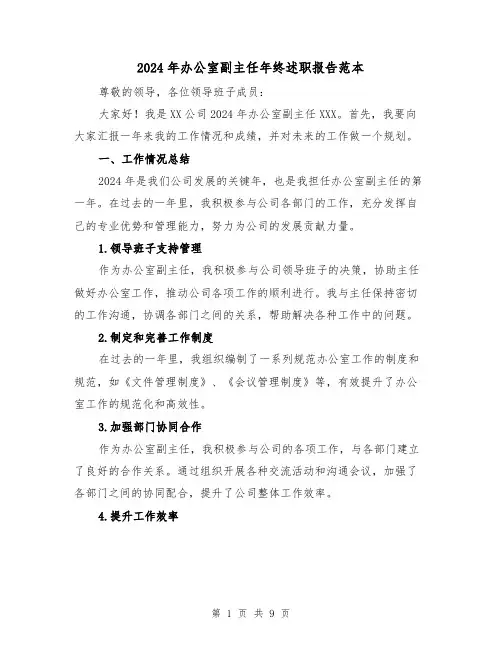 2024年办公室副主任年终述职报告范本

尊敬的领导，各位领导班子成员：

大家好！我是XX公司2024年办公室副主任XXX。首先，我要向大家汇报一年来我的工作情况和成绩，并对未来的工作做一个规划。

一、工作情况总结

2024年是我们公司发展的关键年，也是我担任办公室副主任的第一年。在过去的一年里，我积极参与公司各部门的工作，充分发挥自己的专业优势和管理能力，努力为公司的发展贡献力量。

1.领导班子支持管理

作为办公室副主任，我积极参与公司领导班子的决策，协助主任做好办公室工作，推动公司各项工作的顺利进行。我与主任保持密切的工作沟通，协调各部门之间的关系，帮助解决各种工作中的问题。

2.制定和完善工作制度

在过去的一年里，我组织编制了一系列规范办公室工作的制度和规范，如《文件管理制度》、《会议管理制度》等，有效提升了办公室工作的规范化和高效性。

3.加强部门协同合作

作为办公室副主任，我积极参与公司的各项工作，与各部门建立了良好的合作关系。通过组织开展各种交流活动和沟通会议，加强了各部门之间的协同配合，提升了公司整体工作效率。

4.提升工作效率

第 1 页 共 9 页